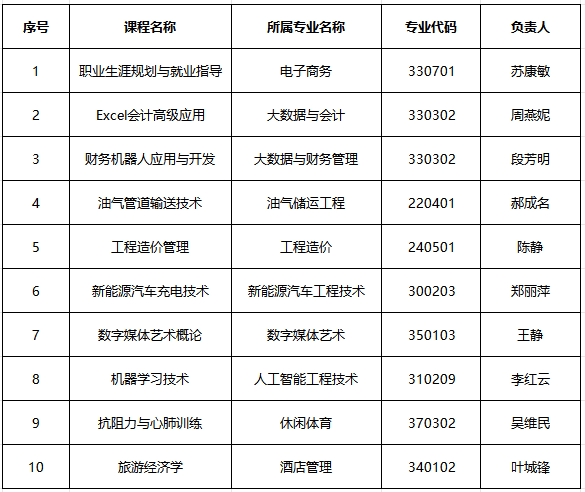 | 序号 | 课程名称 | 所属专业名称 | 专业代码 | 负责人 |
|---|---|---|---|---|
| 1 | 职业生涯规划与就业指导 | 电子商务 | 330701 | 苏康敏 |
| 2 | Excel会计高级应用 | 大数据与会计 | 330302 | 周燕妮 |
| 3 | 财务机器人应用与开发 | 大数据与财务管理 | 330302 | 段芳明 |
| 4 | 油气管道输送技术 | 油气储运工程 | 220401 | 郝成名 |
| 5 | 工程造价管理 | 工程造价 | 240501 | 陈静 |
| 6 | 新能源汽车充电技术 | 新能源汽车工程技术 | 300203 | 郑丽萍 |
| 7 | 数字媒体艺术概论 | 数字媒体艺术 | 350103 | 王静 |
| 8 | 机器学习技术 | 人工智能工程技术 | 310209 | 李红云 |
| 9 | 抗阻力与心肺训练 | 休闲体育 | 370302 | 吴维民 |
| 10 | 旅游经济学 | 酒店管理 | 340102 | 叶城锋 |